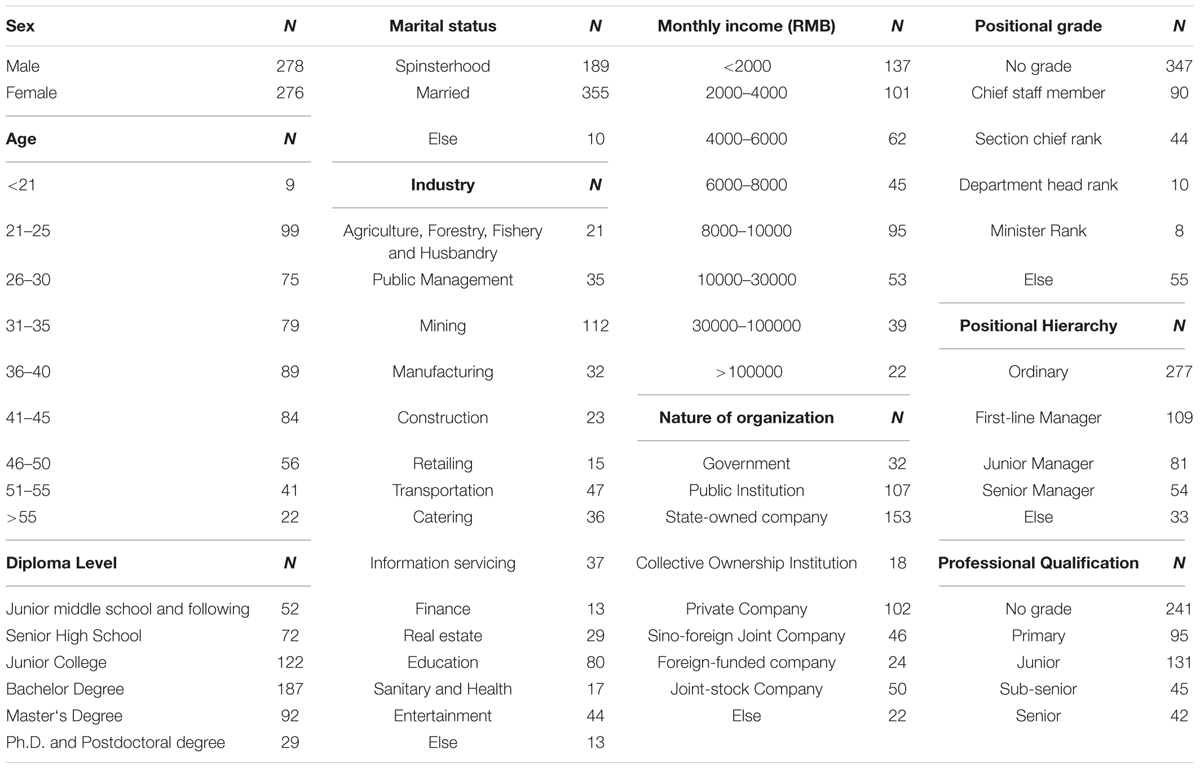 | Sex | N | Marital status | N | Monthly income (RMB) | N | Positional grade | N |
|---|---|---|---|---|---|---|---|
| Male | 278 | Spinsterhood | 189 | <2000 | 137 | No grade | 347 |
| Female | 276 | Married | 355 | 2000–4000 | 101 | Chief staff member | 90 |
| **Age** | **N** | Else | 10 | 4000–6000 | 62 | Section chief rank | 44 |
| <21 | 9 | **Industry** | **N** | 6000–8000 | 45 | Department head rank | 10 |
| 21–25 | 99 | Agriculture, Forestry, Fishery and Husbandry | 21 | 8000–10000 | 95 | Minister Rank | 8 |
| 26–30 | 75 | Public Management | 35 | 10000–30000 | 53 | Else | 55 |
| 31–35 | 79 | Mining | 112 | 30000–100000 | 39 | **Positional Hierarchy** | **N** |
| 36–40 | 89 | Manufacturing | 32 | >100000 | 22 | Ordinary | 277 |
| 41–45 | 84 | Construction | 23 | **Nature of organization** | **N** | First-line Manager | 109 |
| 46–50 | 56 | Retailing | 15 | Government | 32 | Junior Manager | 81 |
| 51–55 | 41 | Transportation | 47 | Public Institution | 107 | Senior Manager | 54 |
| >55 | 22 | Catering | 36 | State-owned company | 153 | Else | 33 |
| **Diploma Level** | **N** | Information servicing | 37 | Collective Ownership Institution | 18 | **Professional Qualification** | **N** |
| Junior middle school and following | 52 | Finance | 13 | Private Company | 102 | No grade | 241 |
| Senior High School | 72 | Real estate | 29 | Sino-foreign Joint Company | 46 | Primary | 95 |
| Junior College | 122 | Education | 80 | Foreign-funded company | 24 | Junior | 131 |
| Bachelor Degree | 187 | Sanitary and Health | 17 | Joint-stock Company | 50 | Sub-senior | 45 |
| Master's Degree | 92 | Entertainment | 44 | Else | 22 | Senior | 42 |
| Ph.D. and Postdoctoral degree | 29 | Else | 13 | | | | |